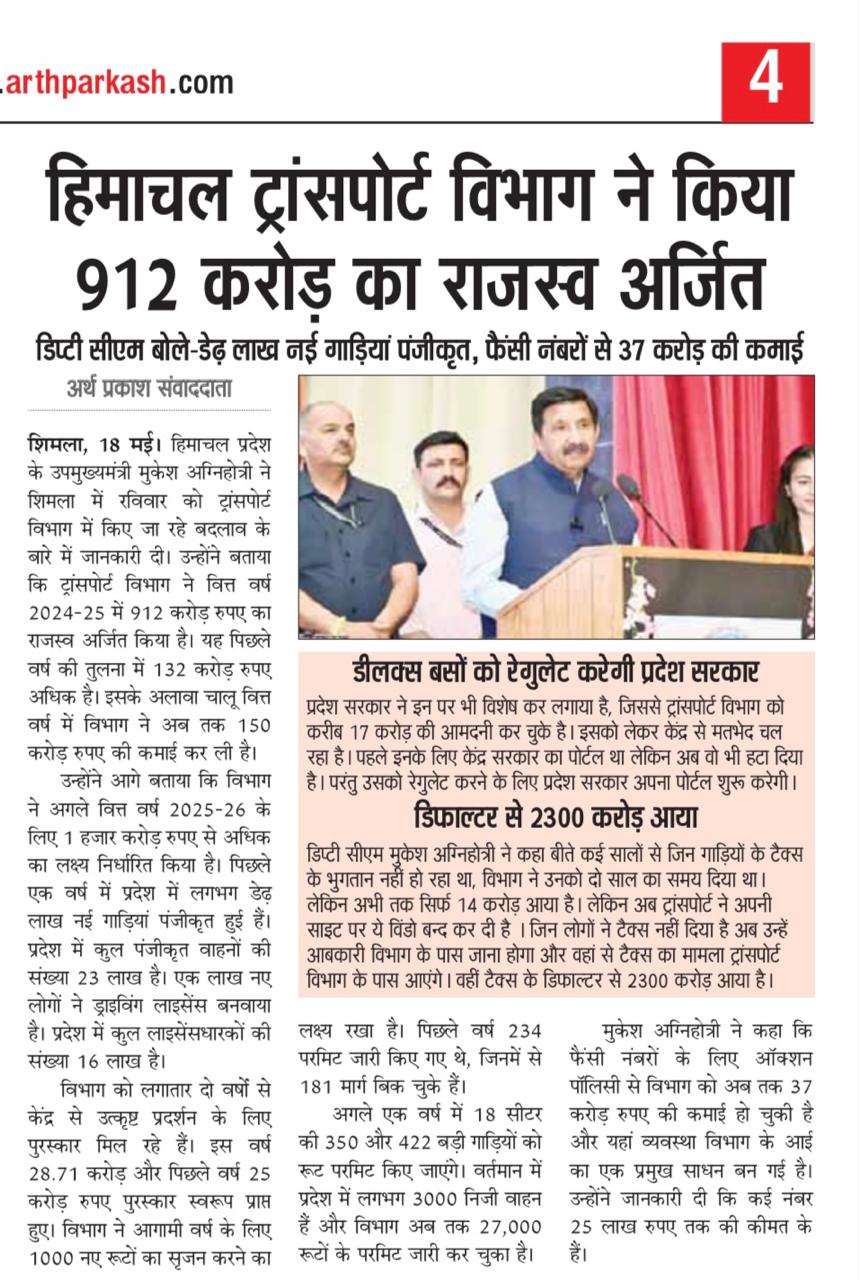 .arthparkash.com

4

हिमाचल ट्रांसपोर्ट विभाग ने किया 912 करोड़ का राजस्व अर्जित

डिप्टी सीएम बोले-डेढ़ लाख नई गाड़ियां पंजीकृत, फैंसी नंबरों से 37 करोड़ की कमाई

अर्थ प्रकाश संवाददाता

शिमला, 18 मई। हिमाचल प्रदेश के उपमुख्यमंत्री मुकेश अग्निहोत्री ने शिमला में रविवार को ट्रांसपोर्ट विभाग में किए जा रहे बदलाव के बारे में जानकारी दी। उन्होंने बताया कि ट्रांसपोर्ट विभाग ने वित्त वर्ष 2024-25 में 912 करोड़ रुपए का राजस्व अर्जित किया है। यह पिछले वर्ष की तुलना में 132 करोड़ रुपए अधिक है। इसके अलावा चालू वित्त वर्ष में विभाग ने अब तक 150 करोड़ रुपए की कमाई कर ली है।

उन्होंने आगे बताया कि विभाग ने अगले वित्त वर्ष 2025-26 के लिए 1 हजार करोड़ रुपए से अधिक का लक्ष्य निर्धारित किया है। पिछले एक वर्ष में प्रदेश में लगभग डेढ़ लाख नई गाड़ियां पंजीकृत हुई हैं। प्रदेश में कुल पंजीकृत वाहनों की संख्या 23 लाख है। एक लाख नए लोगों ने ड्राइविंग लाइसेंस बनवाया है। प्रदेश में कुल लाइसेंसधारकों की संख्या 16 लाख है।

विभाग को लगातार दो वर्षों से केंद्र से उत्कृष्ट प्रदर्शन के लिए पुरस्कार मिल रहे हैं। इस वर्ष 28.71 करोड़ और पिछले वर्ष 25 करोड़ रुपए पुरस्कार स्वरूप प्राप्त हुए। विभाग ने आगामी वर्ष के लिए 1000 नए रूटों का सृजन करने का लक्ष्य रखा है। पिछले वर्ष 234 परमिट जारी किए गए थे, जिनमें से 181 मार्ग बिक चुके हैं।

अगले एक वर्ष में 18 सीटर की 350 और 422 बड़ी गाड़ियों को रूट परमिट किए जाएंगे। वर्तमान में प्रदेश में लगभग 3000 निजी वाहन हैं और विभाग अब तक 27,000 रूटों के परमिट जारी कर चुका है।

मुकेश अग्निहोत्री ने कहा कि फैंसी नंबरों के लिए ऑक्शन पॉलिसी से विभाग को अब तक 37 करोड़ रुपए की कमाई हो चुकी है और यहां व्यवस्था विभाग के आई का एक प्रमुख साधन बन गई है। उन्होंने जानकारी दी कि कई नंबर 25 लाख रुपए तक की कीमत के हैं।

डीलक्स बसों को रेगुलेट करेगी प्रदेश सरकार

प्रदेश सरकार ने इन पर भी विशेष कर लगाया है, जिससे ट्रांसपोर्ट विभाग को करीब 17 करोड़ की आमदनी कर चुके है। इसको लेकर केंद्र से मतभेद चल रहा है। पहले इनके लिए केंद्र सरकार का पोर्टल था लेकिन अब वो भी हटा दिया है। परंतु उसको रेगुलेट करने के लिए प्रदेश सरकार अपना पोर्टल शुरू करेगी।

डिफाल्टर से 2300 करोड़ आया

डिप्टी सीएम मुकेश अग्निहोत्री ने कहा बीते कई सालों से जिन गाड़ियों के टैक्स के भुगतान नहीं हो रहा था, विभाग ने उनको दो साल का समय दिया था। लेकिन अभी तक सिर्फ 14 करोड़ आया है। लेकिन अब ट्रांसपोर्ट ने अपनी साइट पर ये विंडो बन्द कर दी है । जिन लोगों ने टैक्स नहीं दिया है अब उन्हें आबकारी विभाग के पास जाना होगा और वहां से टैक्स का मामला ट्रांसपोर्ट विभाग के पास आएंगे। वहीं टैक्स के डिफाल्टर से 2300 करोड़ आया है।